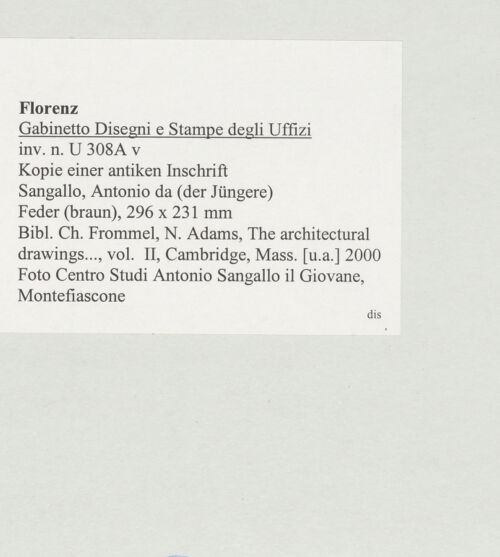 Florenz
Gabinetto Disegni e Stampe degli Uffizi
inv. n. U 308A v
Kopie einer antiken Inschrift
Sangallo, Antonio da (der Jüngere)
Feder (braun), 296 x 231 mm
Bibl. Ch. Frommel, N. Adams, The architectural drawings..., vol. II, Cambridge, Mass. [u.a.] 2000
Foto Centro Studi Antonio Sangallo il Giovane, Montefiascone

dis